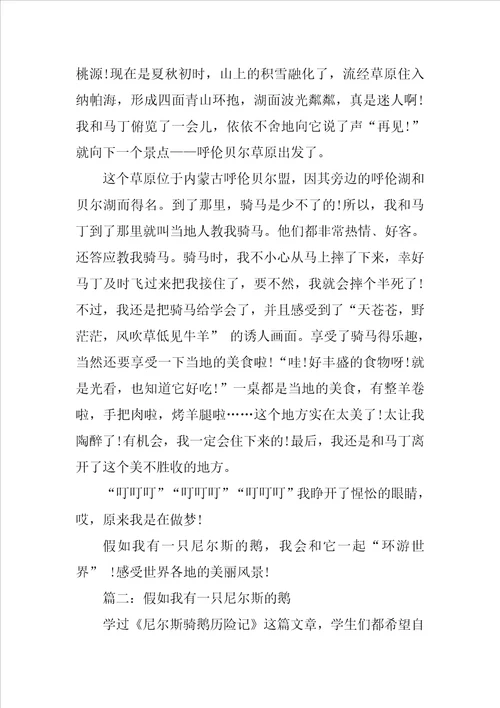 桃源!现在是夏秋初时，山上的积雪融化了，流经草原住入纳帕海，形成四面青山环抱，湖面波光粼粼，真是迷人啊!我和马丁俯览了一会儿，依依不舍地向它说了声“再见!”就向下一个景点——呼伦贝尔草原出发了。

这个草原位于内蒙古呼伦贝尔盟，因其旁边的呼伦湖和贝尔湖而得名。到了那里，骑马是少不了的!所以，我和马丁到了那里就叫当地人教我骑马。他们都非常热情、好客。还答应教我骑马。骑马时，我不小心从马上摔了下来，幸好马丁及时飞过来把我接住了，要不然，我就会摔个半死了!不过，我还是把骑马给学会了，并且感受到了“天苍苍，野茫茫，风吹草低见牛羊” 的诱人画面。享受了骑马得乐趣，当然还要享受一下当地的美食啦!“哇!好丰盛的食物呀!就是光看，也知道它好吃!”一桌都是当地的美食，有整羊卷啦，手把肉啦，烤羊腿啦……这个地方实在太美了!太让我陶醉了!有机会，我一定会住下来的!最后，我还是和马丁离开了这个美不胜收的地方。

“叮叮叮”“叮叮叮”“叮叮叮”我睁开了惺忪的眼睛，哎，原来我是在做梦!

假如我有一只尼尔斯的鹅，我会和它一起“环游世界” !感受世界各地的美丽风景!

篇二：假如我有一只尼尔斯的鹅

学过《尼尔斯骑鹅历险记》这篇文章，学生们都希望自